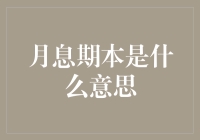 月息期本是什么意思